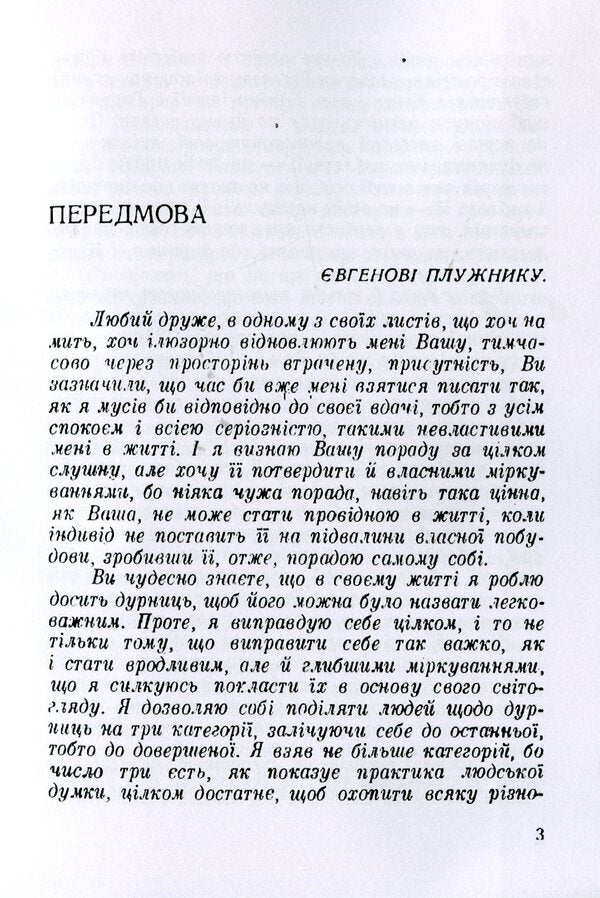 ПЕРЕДМОВА

ЄВГЕНОВІ ПЛУЖНИКУ.

Любий друже, в одному з своїх листів, що хоч на мить, хоч ілюзорно відновлюють мені Вашу, тимчасово через просторінь втрачену, присутність, Ви зазначили, що час би вже мені взятися писати так, як я мусів би відповідно до своєї вдачі, тобто з усім спокоєм і всією серіозністю, такими невластивими мені в житті. І я визнаю Вашу пораду за цілком слушну, але хочу її потвердити й власними міркуваннями, бо ніяка чужа порада, навіть така цінна, як Ваша, не може стати провідною в житті, коли індивід не поставить її на підвалини власної побудови, зробивши її, отже, порадою самому собі.

Ви чудесно знаєте, що в своєму житті я роблю досить дурниць, щоб його можна було назвати легковажним. Проте, я виправдую себе цілком, і то не тільки тому, що виправити себе так важко, як і стати вродливим, але й глибшими міркуваннями, що я силкуюсь покласти їх в основу свого світогляду. Я дозволяю собі поділяти людей щодо дурниць на три категорії, залічуючи себе до останньої, тобто до довершеної. Я взяв не більше категорій, бо число три єсть, як показує практика людської думки, цілком достатнє, щоб охопити всяку різно-

3